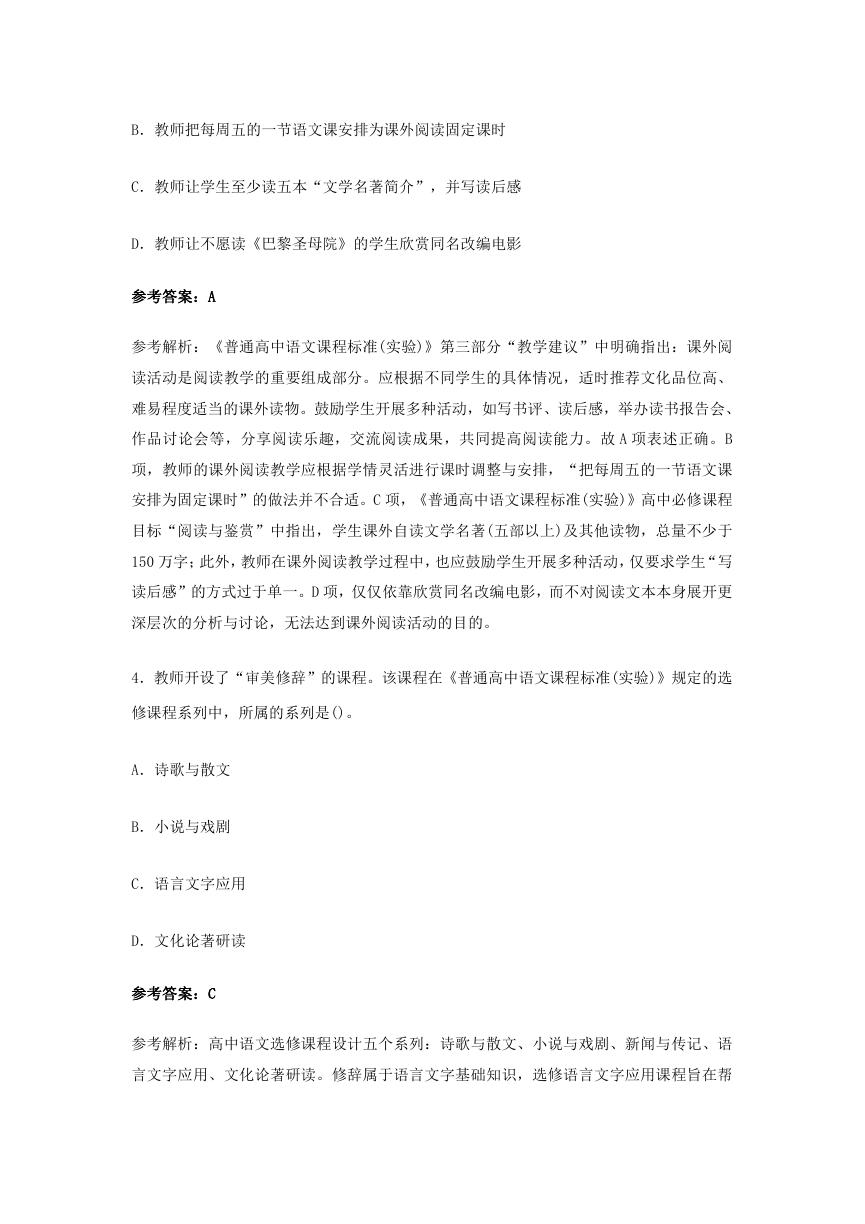 B. 教师把每周五的一节语文课安排为课外阅读固定课时

C. 教师让学生至少读五本“文学名著简介”，并写读后感

D. 教师让不愿读《巴黎圣母院》的学生欣赏同名改编电影

参考答案：A

参考解析：《普通高中语文课程标准(实验)》第三部分“教学建议”中明确指出：课外阅读活动是阅读教学的重要组成部分。应根据不同学生的具体情况，适时推荐文化品位高、难易程度适当的课外读物。鼓励学生开展多种活动，如写书评、读后感，举办读书报告会、作品讨论会等，分享阅读乐趣，交流阅读成果，共同提高阅读能力。故A项表述正确。B项，教师的课外阅读教学应根据学情灵活进行课时调整与安排，“把每周五的一节语文课安排为固定课时”的做法并不合适。C项，《普通高中语文课程标准(实验)》高中必修课程目标“阅读与鉴赏”中指出，学生课外自读文学名著(五部以上)及其他读物，总量不少于150万字；此外，教师在课外阅读教学过程中，也应鼓励学生开展多种活动，仅要求学生“写读后感”的方式过于单一。D项，仅仅依靠欣赏同名改编电影，而不对阅读文本本身展开更深层次的分析与讨论，无法达到课外阅读活动的目的。

4. 教师开设了“审美修辞”的课程。该课程在《普通高中语文课程标准(实验)》规定的选修课程系列中，所属的系列是()。

A. 诗歌与散文

B. 小说与戏剧

C. 语言文字应用

D. 文化论著研读

参考答案：C

参考解析：高中语文选修课程设计五个系列：诗歌与散文、小说与戏剧、新闻与传记、语言文字应用、文化论著研读。修辞属于语言文字基础知识，选修语言文字应用课程旨在帮